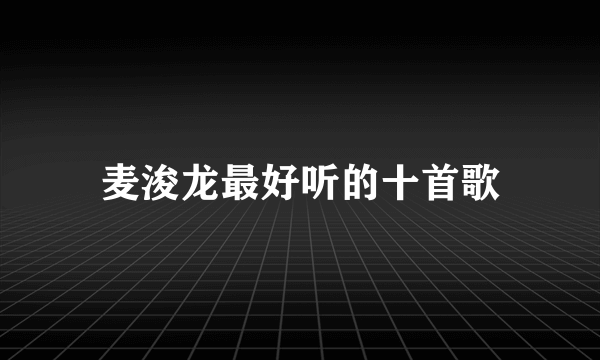 麦浚龙最好听的十首歌